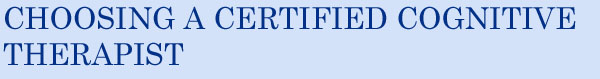 CHOOSING A CERTIFIED COGNITIVE THERAPIST